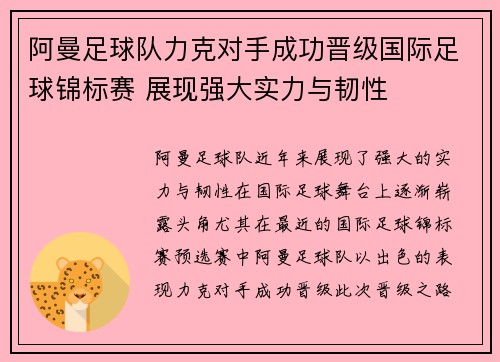 阿曼足球队力克对手成功晋级国际足球锦标赛 展现强大实力与韧性

阿曼足球队近年来展现了强大的实力与韧性在国际足球舞台上逐渐崭露头角尤其在最近的国际足球锦标赛预选赛中阿曼足球队以出色的表现力克对手成功晋级此次晋级之路